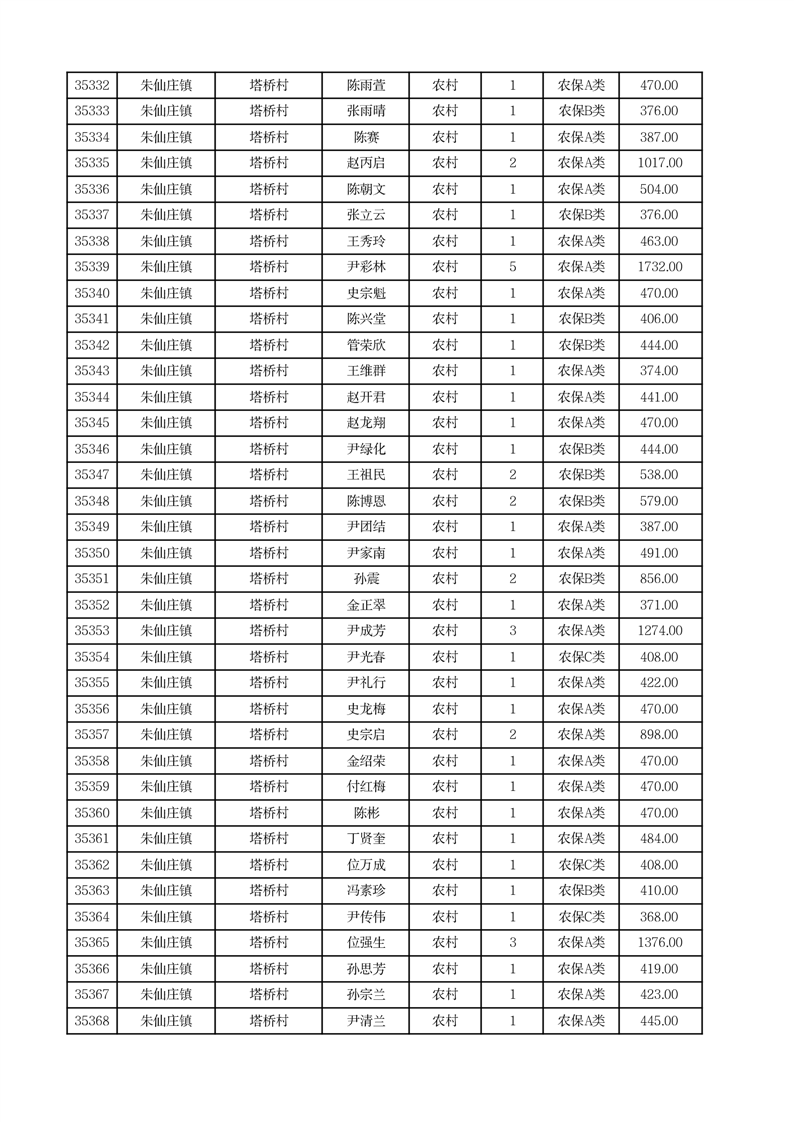 | 35332 | 朱仙庄镇 | 塔桥村 | 陈雨萱 | 农村 | 1 | 农保A类 | 470.00 |
|---|---|---|---|---|---|---|---|
| 35333 | 朱仙庄镇 | 塔桥村 | 张雨晴 | 农村 | 1 | 农保B类 | 376.00 |
| 35334 | 朱仙庄镇 | 塔桥村 | 陈赛 | 农村 | 1 | 农保A类 | 387.00 |
| 35335 | 朱仙庄镇 | 塔桥村 | 赵丙启 | 农村 | 2 | 农保A类 | 1017.00 |
| 35336 | 朱仙庄镇 | 塔桥村 | 陈朝文 | 农村 | 1 | 农保A类 | 504.00 |
| 35337 | 朱仙庄镇 | 塔桥村 | 张立云 | 农村 | 1 | 农保B类 | 376.00 |
| 35338 | 朱仙庄镇 | 塔桥村 | 王秀玲 | 农村 | 1 | 农保A类 | 463.00 |
| 35339 | 朱仙庄镇 | 塔桥村 | 尹彩林 | 农村 | 5 | 农保A类 | 1732.00 |
| 35340 | 朱仙庄镇 | 塔桥村 | 史宗魁 | 农村 | 1 | 农保A类 | 470.00 |
| 35341 | 朱仙庄镇 | 塔桥村 | 陈兴堂 | 农村 | 1 | 农保B类 | 406.00 |
| 35342 | 朱仙庄镇 | 塔桥村 | 管荣欣 | 农村 | 1 | 农保B类 | 444.00 |
| 35343 | 朱仙庄镇 | 塔桥村 | 王维群 | 农村 | 1 | 农保A类 | 374.00 |
| 35344 | 朱仙庄镇 | 塔桥村 | 赵开君 | 农村 | 1 | 农保A类 | 441.00 |
| 35345 | 朱仙庄镇 | 塔桥村 | 赵龙翔 | 农村 | 1 | 农保A类 | 470.00 |
| 35346 | 朱仙庄镇 | 塔桥村 | 尹绿化 | 农村 | 1 | 农保B类 | 444.00 |
| 35347 | 朱仙庄镇 | 塔桥村 | 王祖民 | 农村 | 2 | 农保B类 | 538.00 |
| 35348 | 朱仙庄镇 | 塔桥村 | 陈博恩 | 农村 | 2 | 农保B类 | 579.00 |
| 35349 | 朱仙庄镇 | 塔桥村 | 尹团结 | 农村 | 1 | 农保A类 | 387.00 |
| 35350 | 朱仙庄镇 | 塔桥村 | 尹家南 | 农村 | 1 | 农保A类 | 491.00 |
| 35351 | 朱仙庄镇 | 塔桥村 | 孙震 | 农村 | 2 | 农保B类 | 856.00 |
| 35352 | 朱仙庄镇 | 塔桥村 | 金正翠 | 农村 | 1 | 农保A类 | 371.00 |
| 35353 | 朱仙庄镇 | 塔桥村 | 尹成芳 | 农村 | 3 | 农保A类 | 1274.00 |
| 35354 | 朱仙庄镇 | 塔桥村 | 尹光春 | 农村 | 1 | 农保C类 | 408.00 |
| 35355 | 朱仙庄镇 | 塔桥村 | 尹礼行 | 农村 | 1 | 农保A类 | 422.00 |
| 35356 | 朱仙庄镇 | 塔桥村 | 史龙梅 | 农村 | 1 | 农保A类 | 470.00 |
| 35357 | 朱仙庄镇 | 塔桥村 | 史宗启 | 农村 | 2 | 农保A类 | 898.00 |
| 35358 | 朱仙庄镇 | 塔桥村 | 金绍荣 | 农村 | 1 | 农保A类 | 470.00 |
| 35359 | 朱仙庄镇 | 塔桥村 | 付红梅 | 农村 | 1 | 农保A类 | 470.00 |
| 35360 | 朱仙庄镇 | 塔桥村 | 陈彬 | 农村 | 1 | 农保A类 | 470.00 |
| 35361 | 朱仙庄镇 | 塔桥村 | 丁贤奎 | 农村 | 1 | 农保A类 | 484.00 |
| 35362 | 朱仙庄镇 | 塔桥村 | 位万成 | 农村 | 1 | 农保C类 | 408.00 |
| 35363 | 朱仙庄镇 | 塔桥村 | 冯素珍 | 农村 | 1 | 农保B类 | 410.00 |
| 35364 | 朱仙庄镇 | 塔桥村 | 尹传伟 | 农村 | 1 | 农保C类 | 368.00 |
| 35365 | 朱仙庄镇 | 塔桥村 | 位强生 | 农村 | 3 | 农保A类 | 1376.00 |
| 35366 | 朱仙庄镇 | 塔桥村 | 孙思芳 | 农村 | 1 | 农保A类 | 419.00 |
| 35367 | 朱仙庄镇 | 塔桥村 | 孙宗兰 | 农村 | 1 | 农保A类 | 423.00 |
| 35368 | 朱仙庄镇 | 塔桥村 | 尹清兰 | 农村 | 1 | 农保A类 | 445.00 |